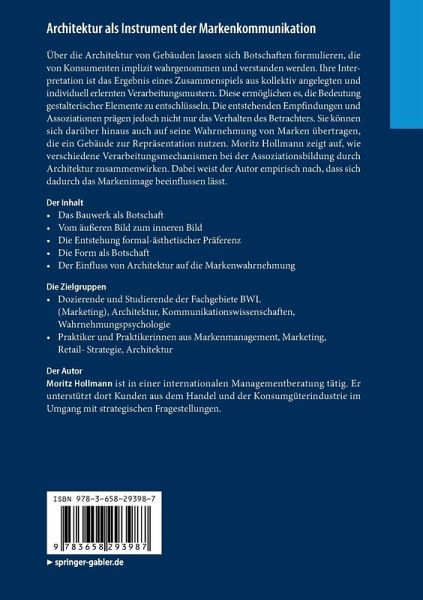 Architektur als Instrument der Markenkommunikation

Über die Architektur von Gebäuden lassen sich Botschaften formulieren, die von Konsumenten implizit wahrgenommen und verstanden werden. Ihre Interpretation ist das Ergebnis eines Zusammenspiels aus kollektiv angelegten und individuell erlernten Verarbeitungsmustern. Diese ermöglichen es, die Bedeutung gestalterischer Elemente zu entschlüsseln. Die entstehenden Empfindungen und Assoziationen prägen jedoch nicht nur das Verhalten des Betrachters. Sie können sich darüber hinaus auch auf seine Wahrnehmung von Marken übertragen, die ein Gebäude zur Repräsentation nutzen. Moritz Hollmann zeigt auf, wie verschiedene Verarbeitungsmechanismen bei der Assoziationsbildung durch Architektur zusammenwirken. Dabei weist der Autor empirisch nach, dass sich dadurch das Markenimage beeinflussen lässt.

Der Inhalt
• Das Bauwerk als Botschaft
• Vom äußeren Bild zum inneren Bild
• Die Entstehung formal-ästhetischer Präferenz
• Die Form als Botschaft
• Der Einfluss von Architektur auf die Markenwahrnehmung

Die Zielgruppen
• Dozierende und Studierende der Fachgebiete BWL (Marketing), Architektur, Kommunikationswissenschaften, Wahrnehmungspsychologie
• Praktiker und Praktikerinnen aus Markenmanagement, Marketing, Retail- Strategie, Architektur

Der Autor
Moritz Hollmann ist in einer internationalen Managementberatung tätig. Er unterstützt dort Kunden aus dem Handel und der Konsumgüterindustrie im Umgang mit strategischen Fragestellungen.

ISBN 978-3-658-29398-7
9 783658 293987

► springer-gabler.de